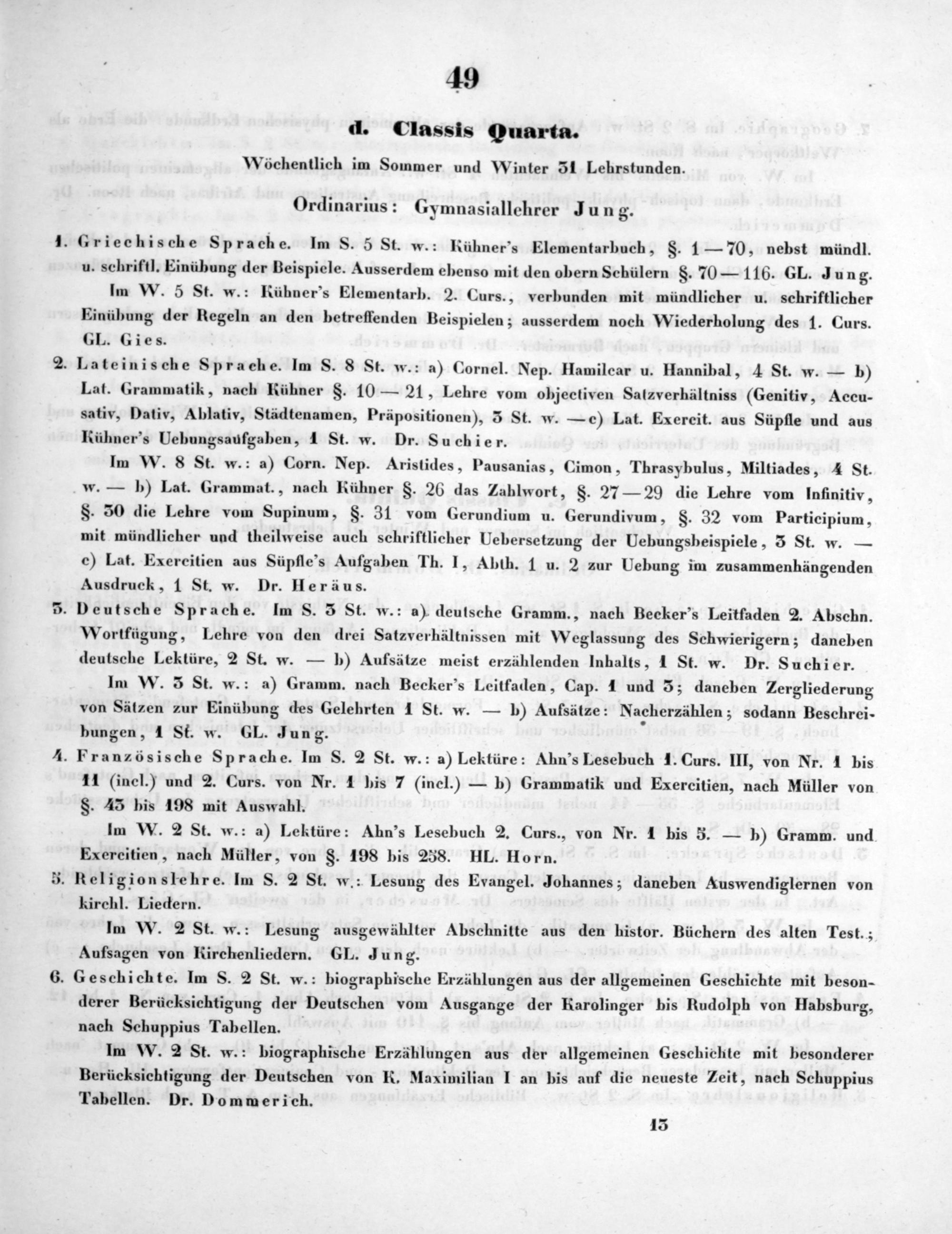 49

d. Classis Quarta.

Wöchentlich im Sommer und Winter 31 Lehrstunden.

Ordinarius: Gymnasiallehrer Jung.

1. Griechische Sprache. Im S. 5 St. w.: Kühner's Elementarbuch, §. 1—70, nebst mündl. u. schriftl. Einübung der Beispiele. Ausserdem ebenso mit den obern Schülern §. 70—116. GL. Jung.

Im W. 5 St. w.: Kühner's Elementarb. 2. Curs., verbunden mit mündlicher u. schriftlicher Einübung der Regeln an den betreffenden Beispielen; ausserdem noch Wiederholung des 1. Curs. GL. Gies.

2. Lateinische Sprache. Im S. 8 St. w.: a) Cornel. Nep. Hamilcar u. Hannibal, 4 St. w. — b) Lat. Grammatik, nach Kühner §. 10—21, Lehre vom objectiven Satzverhältniss (Genitiv, Accusativ, Dativ, Ablativ, Städtenamen, Präpositionen), 3 St. w. — c) Lat. Exercit. aus Süpfle und aus Kühner's Uebungsaufgaben, 1 St. w. Dr. Suchier.

Im W. 8 St. w.: a) Corn. Nep. Aristides, Pausanias, Cimon, Thrasybulus, Miltiades, 4 St. w. — b) Lat. Grammat., nach Kühner §. 26 das Zahlwort, §. 27—29 die Lehre vom Infinitiv, §. 30 die Lehre vom Supinum, §. 31 vom Gerundium u. Gerundivum, §. 32 vom Participium, mit mündlicher und theilweise auch schriftlicher Uebersetzung der Uebungsbeispiele, 3 St. w. — c) Lat. Exercitien aus Süpfle's Aufgaben Th. I, Abth. 1 u. 2 zur Uebung im zusammenhängenden Ausdruck, 1 St. w. Dr. Heräus.

3. Deutsche Sprache. Im S. 3 St. w.: a) deutsche Gramm., nach Becker's Leitfaden 2. Abschn. Wortfügung, Lehre von den drei Satzverhältnissen mit Weglassung des Schwierigern; daneben deutsche Lektüre, 2 St. w. — b) Aufsätze meist erzählenden Inhalts, 1 St. w. Dr. Suchier.

Im W. 3 St. w.: a) Gramm. nach Becker's Leitfaden, Cap. 1 und 3; daneben Zergliederung von Sätzen zur Einübung des Gelehrten 1 St. w. — b) Aufsätze: Nacherzählen; sodann Beschreibungen, 1 St. w. GL. Jung.

4. Französische Sprache. Im S. 2 St. w.: a) Lektüre: Ahn's Lesebuch 1. Curs. III, von Nr. 1 bis 11 (incl.) und 2. Curs. von Nr. 1 bis 7 (incl.) — b) Grammatik und Exercitien, nach Müller von §. 43 bis 198 mit Auswahl.

Im W. 2 St. w.: a) Lektüre: Ahn's Lesebuch 2. Curs., von Nr. 1 bis 5. — b) Gramm. und Exercitien, nach Müller, von §. 198 bis 258. HL. Horn.

5. Religionslehre. Im S. 2 St. w.: Lesung des Evangel. Johannes; daneben Auswendiglernen von kirchl. Liedern.

Im W. 2 St. w.: Lesung ausgewählter Abschnitte aus den histor. Büchern des alten Test.; Aufsagen von Kirchenliedern. GL. Jung.

6. Geschichte. Im S. 2 St. w.: biographische Erzählungen aus der allgemeinen Geschichte mit besonderer Berücksichtigung der Deutschen vom Ausgange der Karolinger bis Rudolph von Habsburg, nach Schuppius Tabellen.

Im W. 2 St. w.: biographische Erzählungen aus der allgemeinen Geschichte mit besonderer Berücksichtigung der Deutschen von K. Maximilian I an bis auf die neueste Zeit, nach Schuppius Tabellen. Dr. Dommerich.

13